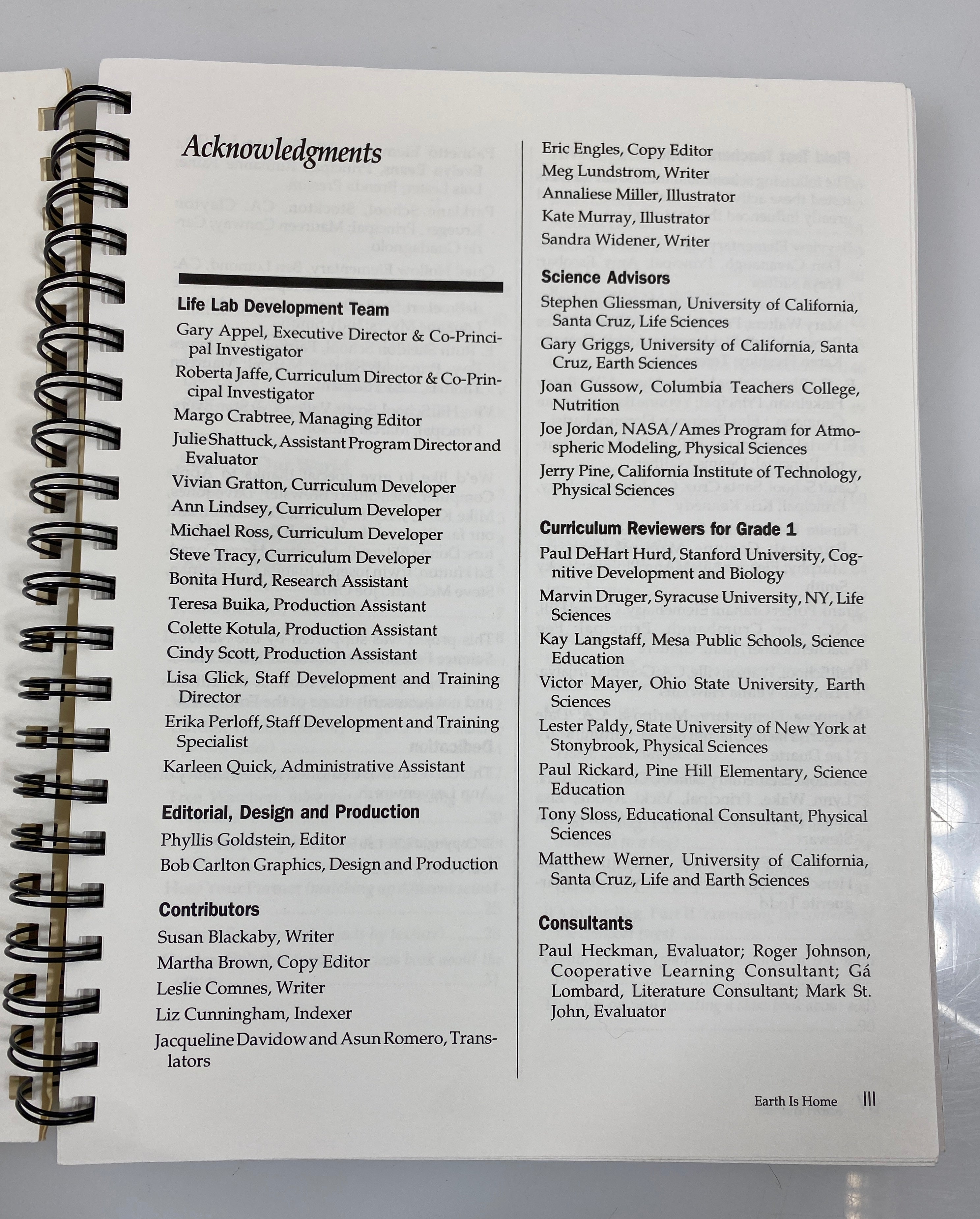 Acknowledgments

Life Lab Development Team

Gary Appel, Executive Director & Co-Principal Investigator

Roberta Jaffe, Curriculum Director & Co-Principal Investigator

Margo Crabtree, Managing Editor

Julie Shattuck, Assistant Program Director and Evaluator

Vivian Gratton, Curriculum Developer

Ann Lindsey, Curriculum Developer

Michael Ross, Curriculum Developer

Steve Tracy, Curriculum Developer

Bonita Hurd, Research Assistant

Teresa Buika, Production Assistant

Colette Kotula, Production Assistant

Cindy Scott, Production Assistant

Lisa Glick, Staff Development and Training Director

Erika Perloff, Staff Development and Training Specialist

Karleen Quick, Administrative Assistant

Editorial, Design and Production

Phyllis Goldstein, Editor

Bob Carlton Graphics, Design and Production

Contributors

Susan Blackaby, Writer

Martha Brown, Copy Editor

Leslie Comnes, Writer

Liz Cunningham, Indexer

Jacqueline Davidow and Asun Romero, Translators

Eric Engles, Copy Editor

Meg Lundstrom, Writer

Annaliese Miller, Illustrator

Kate Murray, Illustrator

Sandra Widener, Writer

Science Advisors

Stephen Gliessman, University of California, Santa Cruz, Life Sciences

Gary Griggs, University of California, Santa Cruz, Earth Sciences

Joan Gussow, Columbia Teachers College, Nutrition

Joe Jordan, NASA/Ames Program for Atmospheric Modeling, Physical Sciences

Jerry Pine, California Institute of Technology, Physical Sciences

Curriculum Reviewers for Grade 1

Paul DeHart Hurd, Stanford University, Cognitive Development and Biology

Marvin Druger, Syracuse University, NY, Life Sciences

Kay Langstaff, Mesa Public Schools, Science Education

Victor Mayer, Ohio State University, Earth Sciences

Lester Paldy, State University of New York at Stonybrook, Physical Sciences

Paul Rickard, Pine Hill Elementary, Science Education

Tony Sloss, Educational Consultant, Physical Sciences

Matthew Werner, University of California, Santa Cruz, Life and Earth Sciences

Consultants

Paul Heckman, Evaluator; Roger Johnson, Cooperative Learning Consultant; Gá Lombard, Literature Consultant; Mark St. John, Evaluator

Earth Is Home III